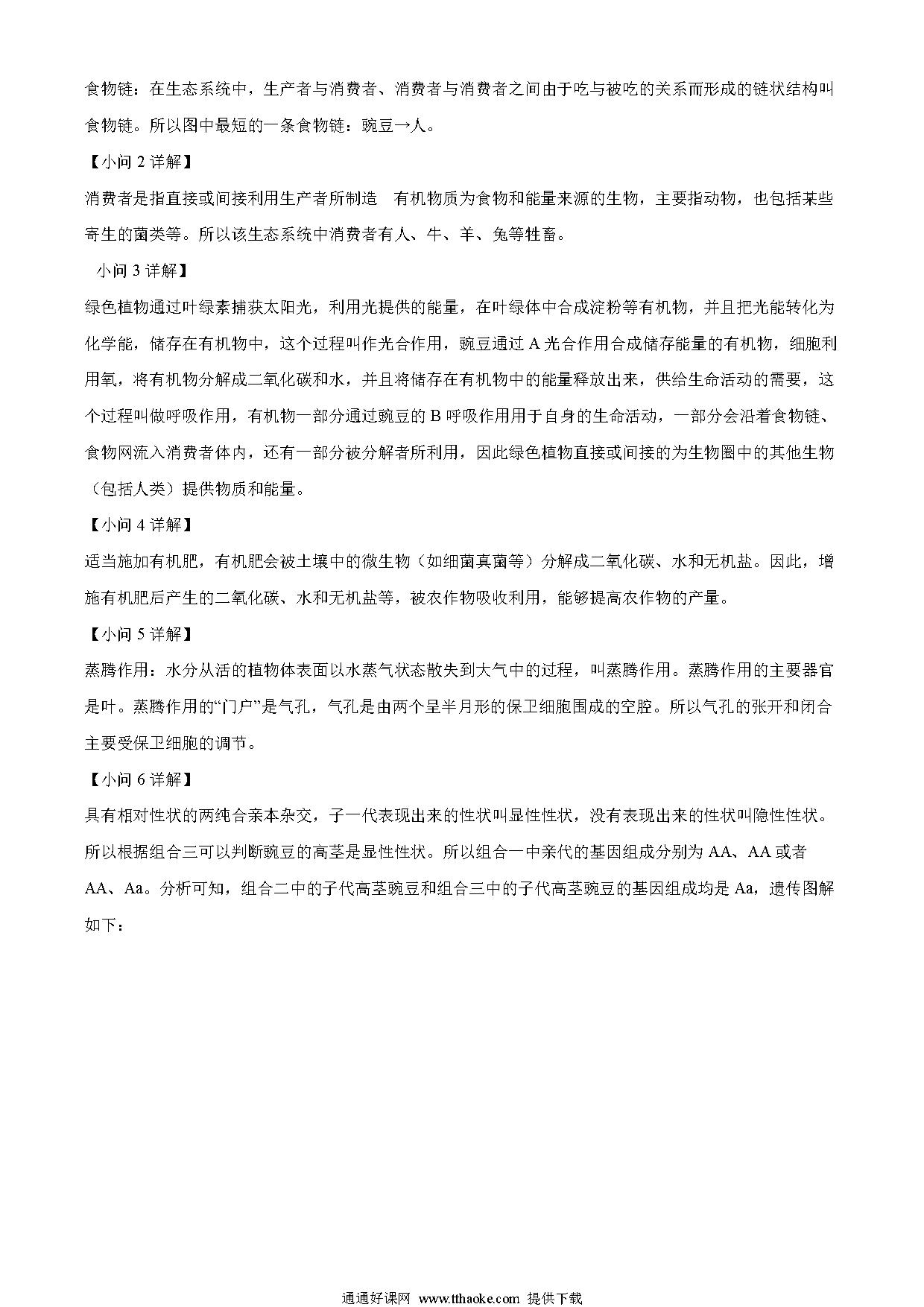 食物链：在生态系统中，生产者与消费者、消费者与消费者之间由于吃与被吃的关系而形成的链状结构叫食物链。所以图中最短的一条食物链：豌豆→人。

【小问 2 详解】

消费者是指直接或间接利用生产者所制造 有机物质为食物和能量来源的生物，主要指动物，也包括某些寄生的菌类等。所以该生态系统中消费者有人、牛、羊、兔等牲畜。

小问 3 详解】

绿色植物通过叶绿素捕获太阳光，利用光提供的能量，在叶绿体中合成淀粉等有机物，并且把光能转化为化学能，储存在有机物中，这个过程叫作光合作用，豌豆通过 A 光合作用合成储存能量的有机物，细胞利用氧，将有机物分解成二氧化碳和水，并且将储存在有机物中的能量释放出来，供给生命活动的需要，这个过程叫做呼吸作用，有机物一部分通过豌豆的 B 呼吸作用用于自身的生命活动，一部分会沿着食物链、食物网流入消费者体内，还有一部分被分解者所利用，因此绿色植物直接或间接的为生物圈中的其他生物（包括人类）提供物质和能量。

【小问 4 详解】

适当施加有机肥，有机肥会被土壤中的微生物（如细菌真菌等）分解成二氧化碳、水和无机盐。因此，增施有机肥后产生的二氧化碳、水和无机盐等，被农作物吸收利用，能够提高农作物的产量。

【小问 5 详解】

蒸腾作用：水分从活的植物体表面以水蒸气状态散失到大气中的过程，叫蒸腾作用。蒸腾作用的主要器官是叶。蒸腾作用的“门户”是气孔，气孔是由两个呈半月形的保卫细胞围成的空腔。所以气孔的张开和闭合主要受保卫细胞的调节。

【小问 6 详解】

具有相对性状的两纯合亲本杂交，子一代表现出来的性状叫显性性状，没有表现出来的性状叫隐性性状。所以根据组合三可以判断豌豆的高茎是显性性状。所以组合一中亲代的基因组成分别为 AA、AA 或者 AA、Aa。分析可知，组合二中的子代高茎豌豆和组合三中的子代高茎豌豆的基因组成均是 Aa，遗传图解如下：

通通好课网 www.tthaoke.com 提供下载